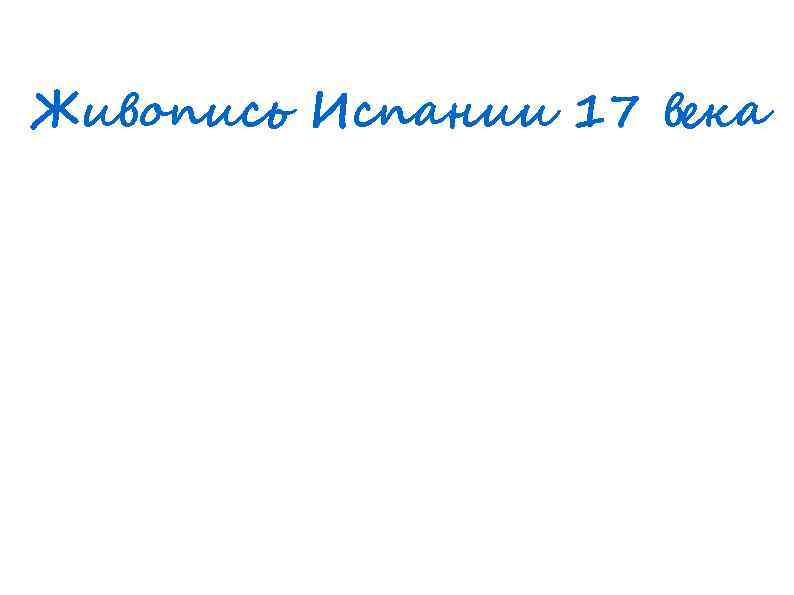 Живопись Испании 17 века